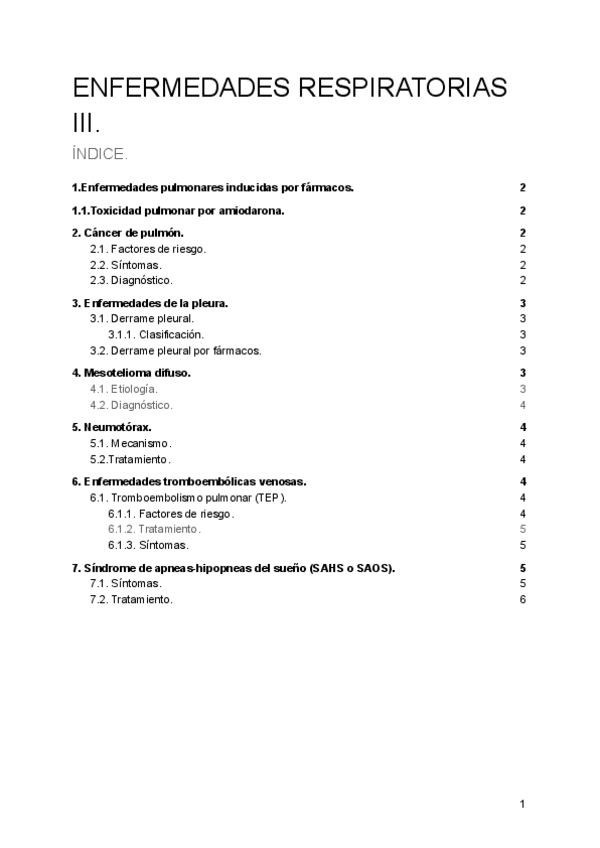 ENFERMEDADES RESPIRATORIAS III.

ÍNDICE.

1.Enfermedades pulmonares inducidas por fármacos. 2

1.1.Toxicidad pulmonar por amiodarona. 2

2. Cáncer de pulmón. 2
2.1. Factores de riesgo. 2
2.2. Síntomas. 2
2.3. Diagnóstico. 2

3. Enfermedades de la pleura. 3
3.1. Derrame pleural. 3
3.1.1. Clasificación. 3
3.2. Derrame pleural por fármacos. 3

4. Mesotelioma difuso. 3
4.1. Etiología. 3
4.2. Diagnóstico. 4

5. Neumotórax. 4
5.1. Mecanismo. 4
5.2.Tratamiento. 4

6. Enfermedades tromboembólicas venosas. 4
6.1. Tromboembolismo pulmonar (TEP). 4
6.1.1. Factores de riesgo. 4
6.1.2. Tratamiento. 5
6.1.3. Síntomas. 5

7. Síndrome de apneas-hipopneas del sueño (SAHS o SAOS). 5
7.1. Síntomas. 5
7.2. Tratamiento. 6

1